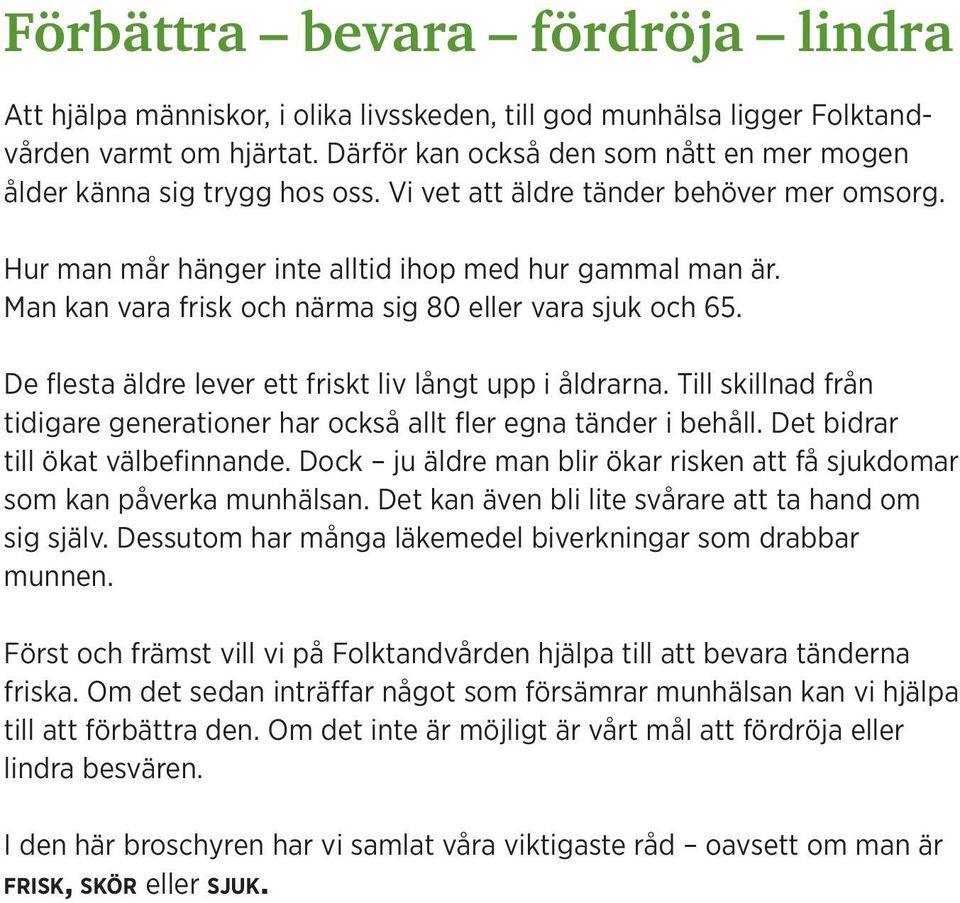 Förbättra – bevara – fördröja – lindra

Att hjälpa människor, i olika livsskeden, till god munhälsa ligger Folktandvården varmt om hjärtat. Därför kan också den som nått en mer mogen ålder känna sig trygg hos oss. Vi vet att äldre tänder behöver mer omsorg.

Hur man mår hänger inte alltid ihop med hur gammal man är. Man kan vara frisk och närma sig 80 eller vara sjuk och 65.

De flesta äldre lever ett friskt liv långt upp i åldrarna. Till skillnad från tidigare generationer har också allt fler egna tänder i behåll. Det bidrar till ökat välbefinnande. Dock – ju äldre man blir ökar risken att få sjukdomar som kan påverka munhälsan. Det kan även bli lite svårare att ta hand om sig själv. Dessutom har många läkemedel biverkningar som drabbar munnen.

Först och främst vill vi på Folktandvården hjälpa till att bevara tänderna friska. Om det sedan inträffar något som försämrar munhälsan kan vi hjälpa till att förbättra den. Om det inte är möjligt är vårt mål att fördröja eller lindra besvären.

I den här broschyren har vi samlat våra viktigaste råd – oavsett om man är FRISK, SKÖR eller SJUK.